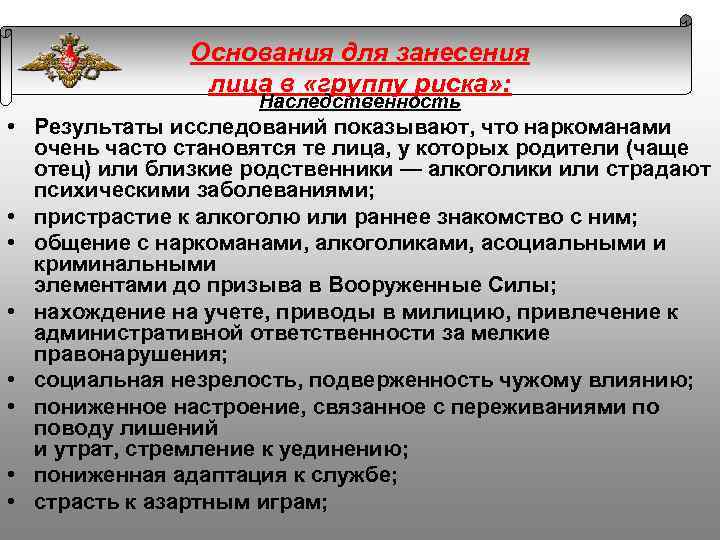 Основания для занесения лица в «группу риска»:

Наследственность

• Результаты исследований показывают, что наркоманами очень часто становятся те лица, у которых родители (чаще отец) или близкие родственники — алкоголики или страдают психическими заболеваниями;
• пристрастие к алкоголю или раннее знакомство с ним;
• общение с наркоманами, алкоголиками, асоциальными и криминальными
элементами до призыва в Вооруженные Силы;
• нахождение на учете, приводы в милицию, привлечение к административной ответственности за мелкие правонарушения;
• социальная незрелость, подверженность чужому влиянию;
• пониженное настроение, связанное с переживаниями по поводу лишений
и утрат, стремление к уединению;
• пониженная адаптация к службе;
• страсть к азартным играм;